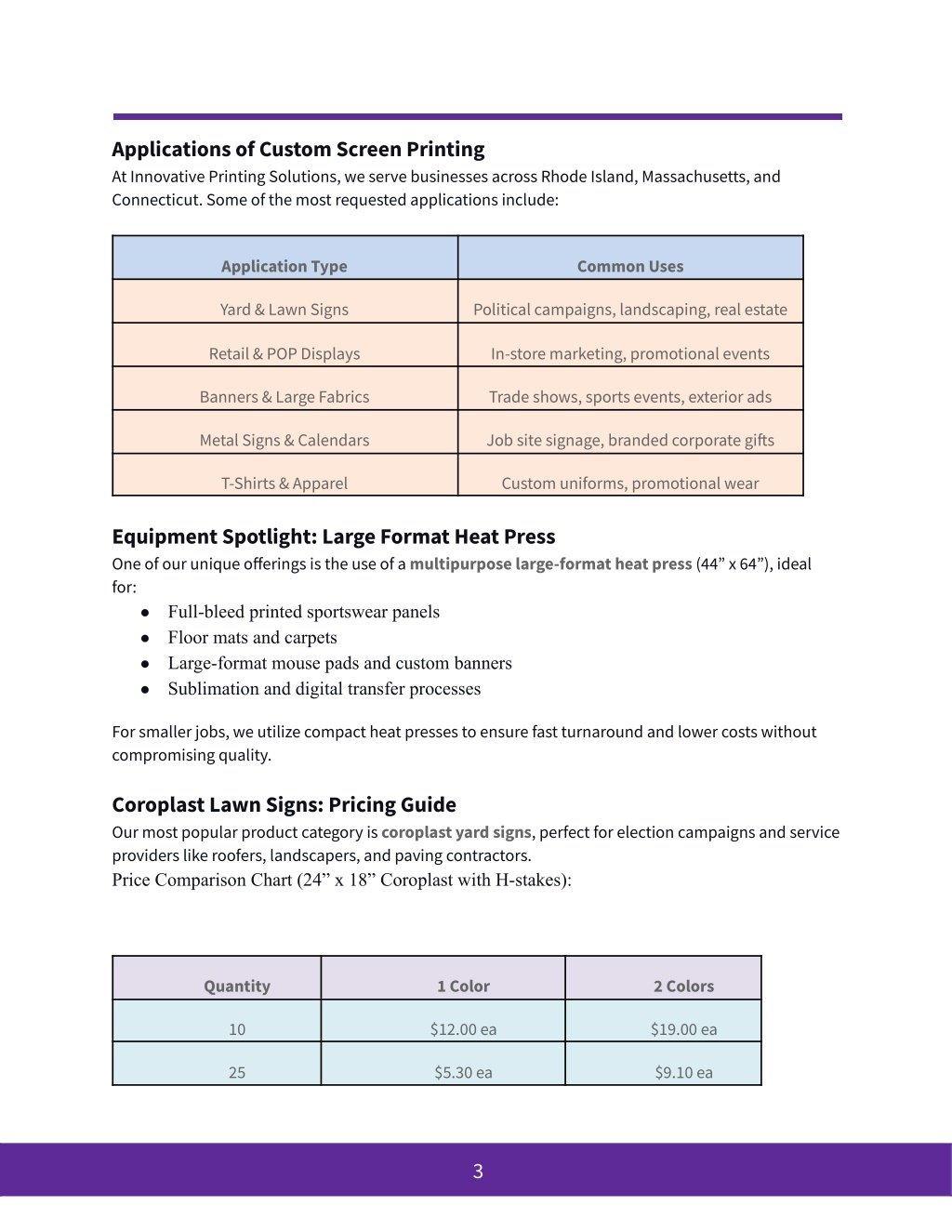 Applications of Custom Screen Printing
At Innovative Printing Solutions, we serve businesses across Rhode Island, Massachusetts, and Connecticut. Some of the most requested applications include:

| Application Type | Common Uses |
|---|---|
| Yard & Lawn Signs | Political campaigns, landscaping, real estate |
| Retail & POP Displays | In-store marketing, promotional events |
| Banners & Large Fabrics | Trade shows, sports events, exterior ads |
| Metal Signs & Calendars | Job site signage, branded corporate gifts |
| T-Shirts & Apparel | Custom uniforms, promotional wear |

Equipment Spotlight: Large Format Heat Press
One of our unique offerings is the use of a multipurpose large-format heat press (44” x 64”), ideal for:
● Full-bleed printed sportswear panels
● Floor mats and carpets
● Large-format mouse pads and custom banners
● Sublimation and digital transfer processes

For smaller jobs, we utilize compact heat presses to ensure fast turnaround and lower costs without compromising quality.

Coroplast Lawn Signs: Pricing Guide
Our most popular product category is coroplast yard signs, perfect for election campaigns and service providers like roofers, landscapers, and paving contractors.
Price Comparison Chart (24” x 18” Coroplast with H-stakes):

| Quantity | 1 Color | 2 Colors |
|---|---|---|
| 10 | $12.00 ea | $19.00 ea |
| 25 | $5.30 ea | $9.10 ea |

3